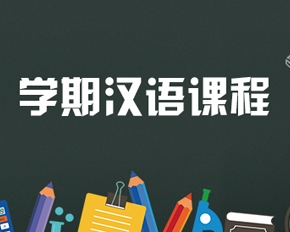 学期汉语课程